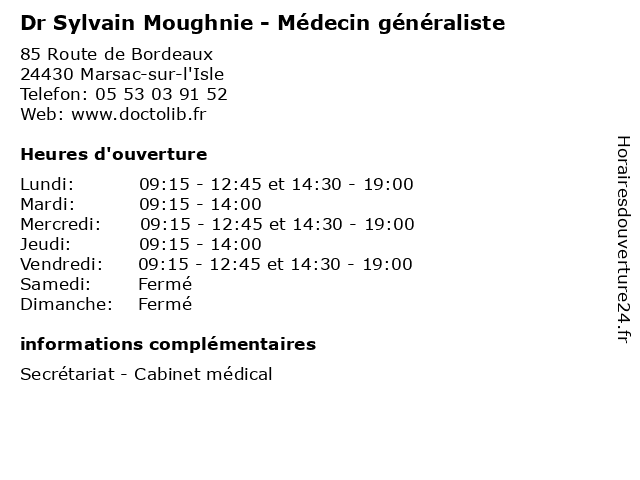 Dr Sylvain Moughnie - Médecin généraliste

85 Route de Bordeaux
24430 Marsac-sur-l'Isle
Telefon: 05 53 03 91 52
Web: www.doctolib.fr

Heures d'ouverture

| | |
|---|---|
| Lundi: | 09:15 - 12:45 et 14:30 - 19:00 |
| Mardi: | 09:15 - 14:00 |
| Mercredi: | 09:15 - 12:45 et 14:30 - 19:00 |
| Jeudi: | 09:15 - 14:00 |
| Vendredi: | 09:15 - 12:45 et 14:30 - 19:00 |
| Samedi: | Fermé |
| Dimanche: | Fermé |

informations complémentaires

Secrétariat - Cabinet médical

Horairesdouverture24.fr